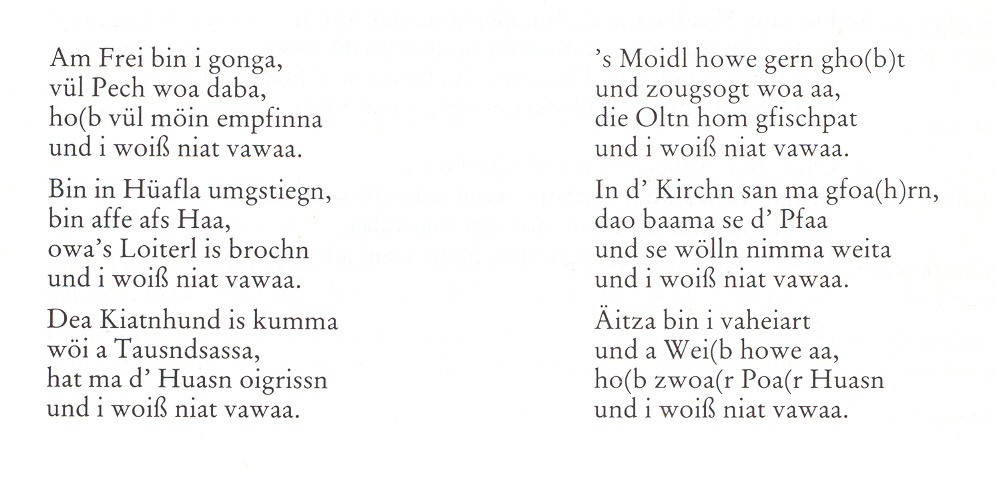 Am Frei bin i gonga,
vül Pech woa daba,
ho(b vül möin empfinna
und i woiß niat vawaa.

Bin in Hüafla umgstiegn,
bin affe afs Haa,
owa's Loiterl is brochn
und i woiß niat vawaa.

Dea Kiatnhund is kumma
wöi a Tausndsassa,
hat ma d' Huasn oigrissn
und i woiß niat vawaa.

's Moidl howe gern gho(b)t
und zougsogt woa aa,
die Oltn hom gfischpat
und i woiß niat vawaa.

In d' Kirchn san ma gfoa(h)rn,
dao baama se d' Pfaa
und se wölln nimma weita
und i woiß niat vawaa.

Äitza bin i vaheiart
und a Wei(b howe aa,
ho(b zwoa(r Poa(r Huasn
und i woiß niat vawaa.